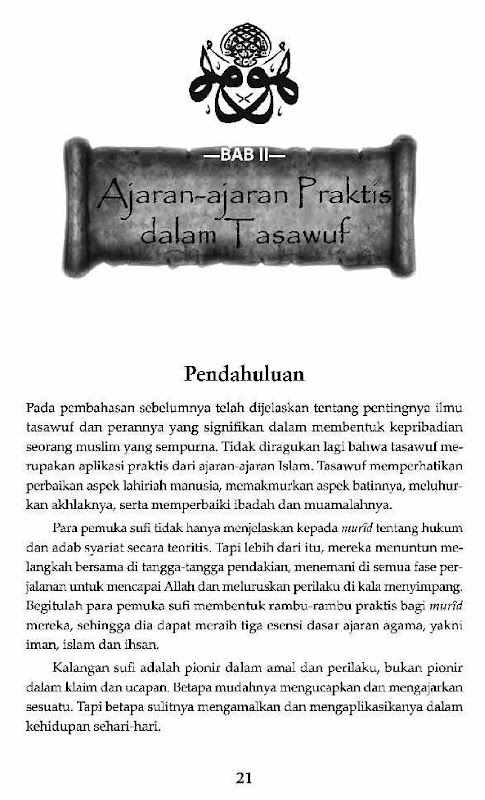 —BAB II—

Ajaran-ajaran Praktis dalam Tasawuf

Pendahuluan

Pada pembahasan sebelumnya telah dijelaskan tentang pentingnya ilmu tasawuf dan perannya yang signifikan dalam membentuk kepribadian seorang muslim yang sempurna. Tidak diragukan lagi bahwa tasawuf merupakan aplikasi praktis dari ajaran-ajaran Islam. Tasawuf memperhatikan perbaikan aspek lahiriah manusia, memakmurkan aspek batinnya, meluhurkan akhlaknya, serta memperbaiki ibadah dan muamalahnya.

Para pemuka sufi tidak hanya menjelaskan kepada murîd tentang hukum dan adab syariat secara teoritis. Tapi lebih dari itu, mereka menuntun melangkah bersama di tangga-tangga pendakian, menemani di semua fase perjalanan untuk mencapai Allah dan meluruskan perilaku di kala menyimpang. Begitulah para pemuka sufi membentuk rambu-rambu praktis bagi murîd mereka, sehingga dia dapat meraih tiga esensi dasar ajaran agama, yakni iman, islam dan ihsan.

Kalangan sufi adalah pionir dalam amal dan perilaku, bukan pionir dalam klaim dan ucapan. Betapa mudahnya mengucapkan dan mengajarkan sesuatu. Tapi betapa sulitnya mengamalkan dan mengaplikasikanya dalam kehidupan sehari-hari.

21